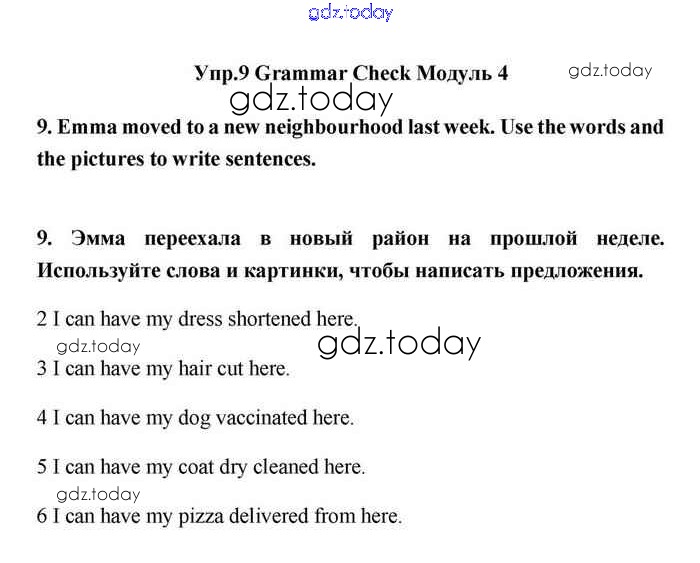 Упр.9 Grammar Check Модуль 4

9. Emma moved to a new neighbourhood last week. Use the words and the pictures to write sentences.

9. Эмма переехала в новый район на прошлой неделе. Используйте слова и картинки, чтобы написать предложения.

2 I can have my dress shortened here.

3 I can have my hair cut here.

4 I can have my dog vaccinated here.

5 I can have my coat dry cleaned here.

6 I can have my pizza delivered from here.

gdz.today